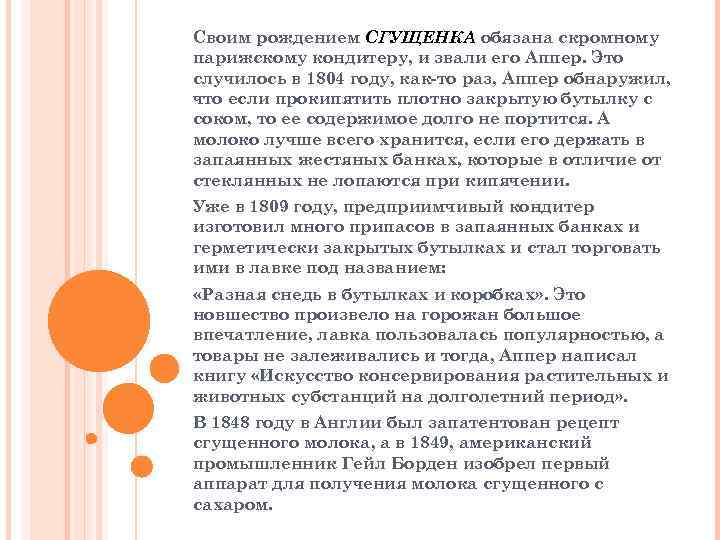 Своим рождением СГУЩЕНКА обязана скромному парижскому кондитеру, и звали его Аппер. Это случилось в 1804 году, как-то раз, Аппер обнаружил, что если прокипятить плотно закрытую бутылку с соком, то ее содержимое долго не портится. А молоко лучше всего хранится, если его держать в запаянных жестяных банках, которые в отличие от стеклянных не лопаются при кипячении.

Уже в 1809 году, предприимчивый кондитер изготовил много припасов в запаянных банках и герметически закрытых бутылках и стал торговать ими в лавке под названием:

«Разная снедь в бутылках и коробках». Это новшество произвело на горожан большое впечатление, лавка пользовалась популярностью, а товары не залеживались и тогда, Аппер написал книгу «Искусство консервирования растительных и животных субстанций на долголетний период».

В 1848 году в Англии был запатентован рецепт сгущенного молока, а в 1849, американский промышленник Гейл Борден изобрел первый аппарат для получения молока сгущенного с сахаром.